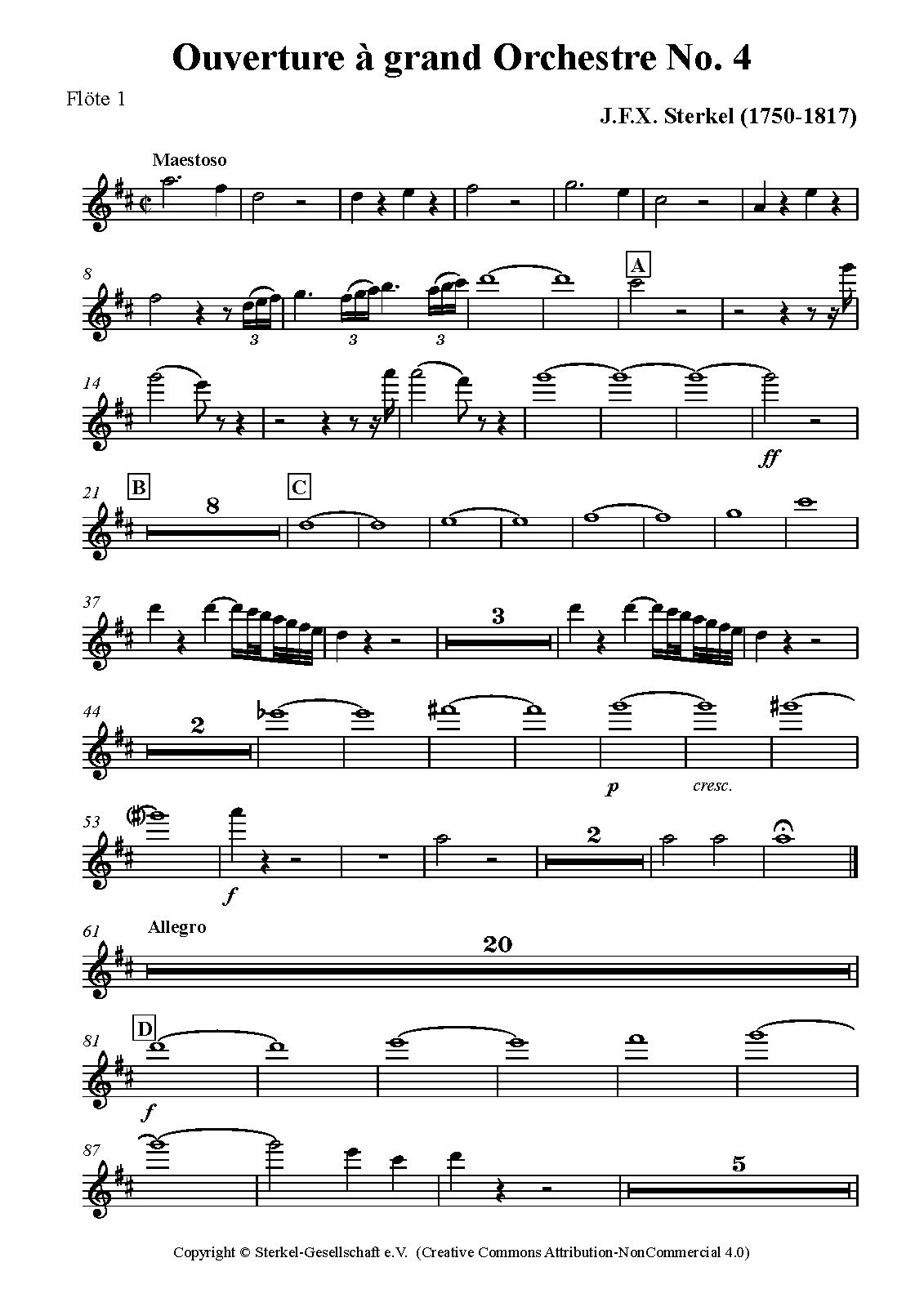 Ouverture à grand Orchestre No. 4

Flöte 1

J.F.X. Sterkel (1750-1817)

Maestoso

8

3 3 3

A

14

ff

21

B

8

C

37

3

44

2

p

cresc.

53

f

2

61

Allegro

20

81

D

f

87

5

Copyright © Sterkel-Gesellschaft e.V. (Creative Commons Attribution-NonCommercial 4.0)